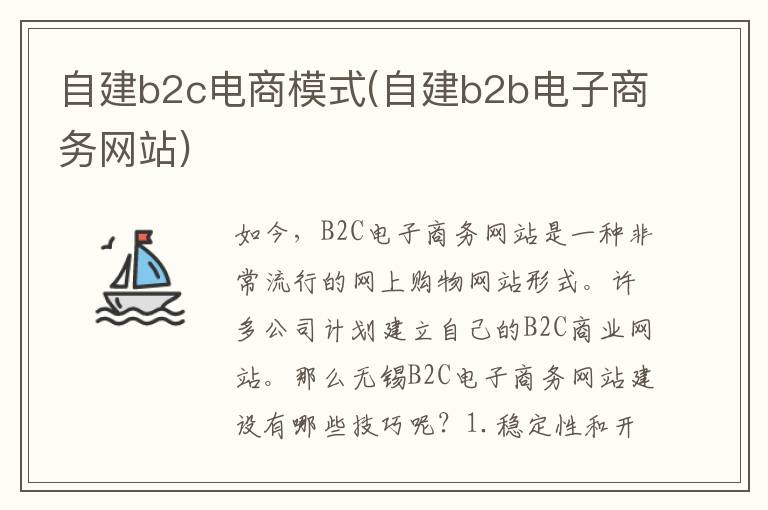 自建b2c电商模式(自建b2b电子商务网站)

如今，B2C电子商务网站是一种非常流行的网上购物网站形式。许多公司计划建立自己的B2C商业网站。那么无锡B2C电子商务网站建设有哪些技巧呢？1.稳定性和开